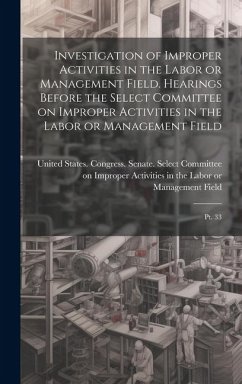 Investigation of Improper Activities in the Labor or Management Field. Hearings Before the Select Committee on Improper Activities in the Labor or Management Field

United States. Congress. Senate. Select Committee on Improper Activities in the Labor or Management Field

Pt. 33